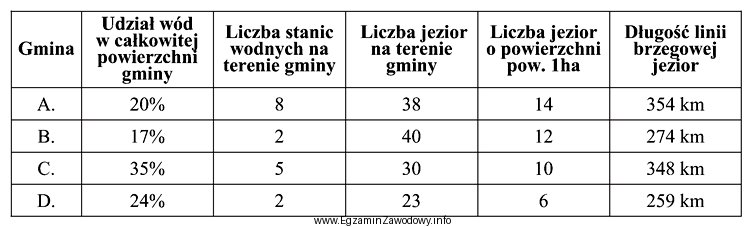 | Gmina | Udział wód w całkowitej powierzchni gminy | Liczba stanic wodnych na terenie gminy | Liczba jezior na terenie gminy | Liczba jezior o powierzchni pow. 1ha | Długość linii brzegowej jezior |
|---|---|---|---|---|---|
| A. | 20% | 8 | 38 | 14 | 354 km |
| B. | 17% | 2 | 40 | 12 | 274 km |
| C. | 35% | 5 | 30 | 10 | 348 km |
| D. | 24% | 2 | 23 | 6 | 259 km |

www.EgzaminZawodowy.info